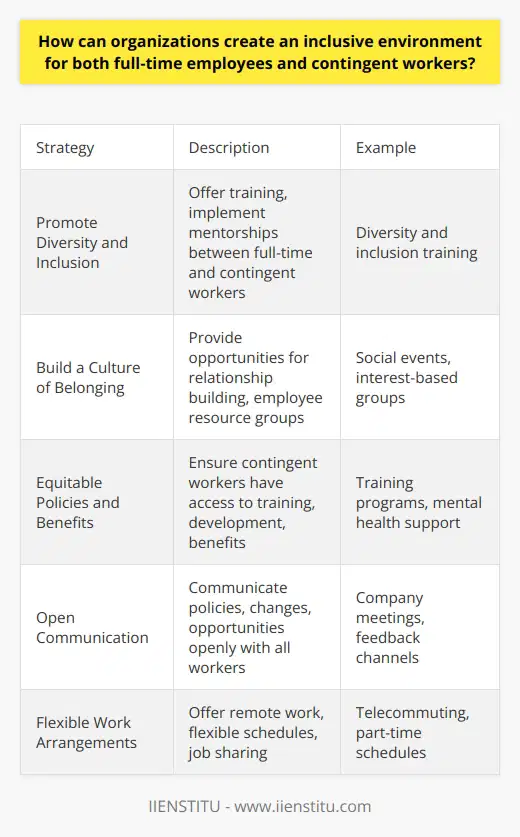 How can organizations create an inclusive environment for both full-time employees and contingent workers?

| Strategy | Description | Example |
|---|---|---|
| Promote Diversity and Inclusion | Offer training, implement mentorships between full-time and contingent workers | Diversity and inclusion training |
| Build a Culture of Belonging | Provide opportunities for relationship building, employee resource groups | Social events, interest-based groups |
| Equitable Policies and Benefits | Ensure contingent workers have access to training, development, benefits | Training programs, mental health support |
| Open Communication | Communicate policies, changes, opportunities openly with all workers | Company meetings, feedback channels |
| Flexible Work Arrangements | Offer remote work, flexible schedules, job sharing | Telecommuting, part-time schedules |

IIENSTITU - www.iienstitu.com